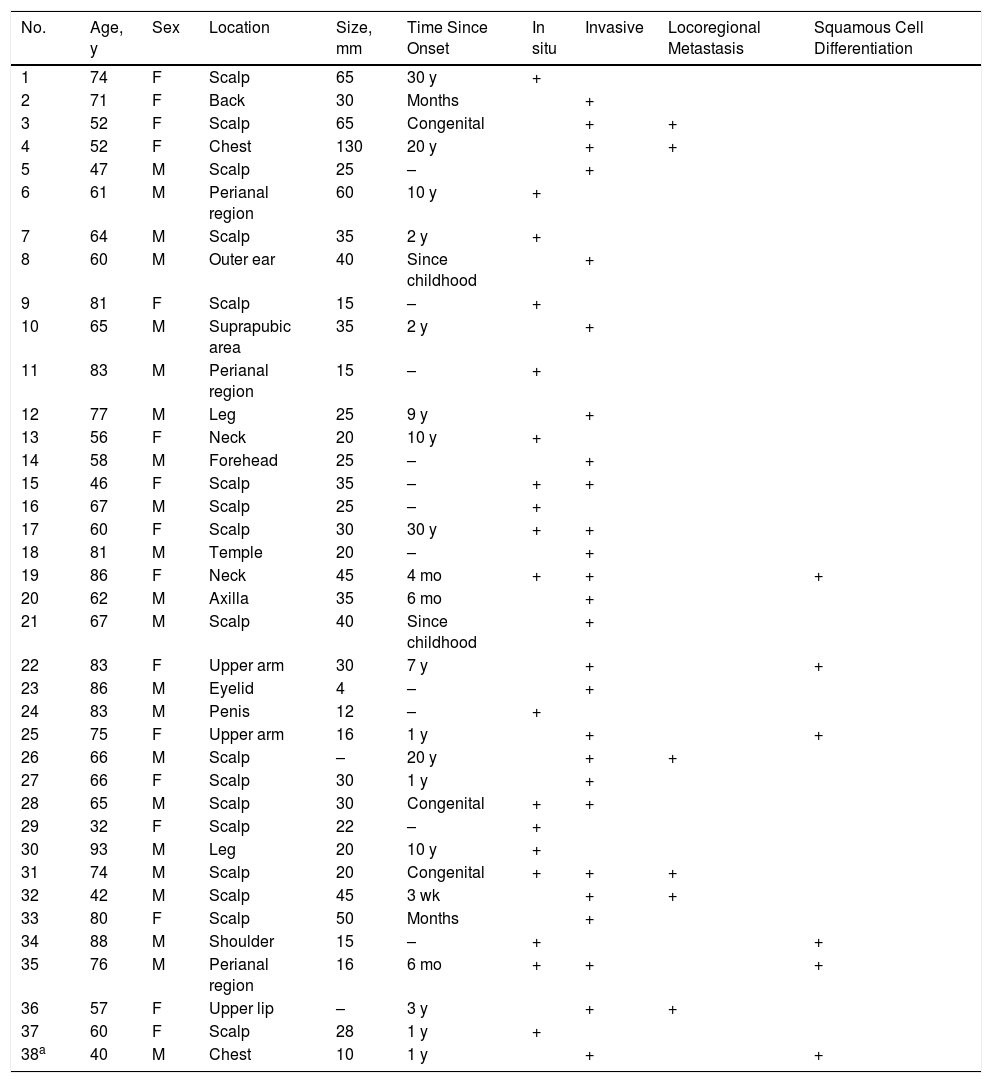 | No. | Age, y | Sex | Location | Size, mm | Time Since Onset | In situ | Invasive | Locoregional Metastasis | Squamous Cell Differentiation |
|---|---|---|---|---|---|---|---|---|---|
| 1 | 74 | F | Scalp | 65 | 30 y | + | | | |
| 2 | 71 | F | Back | 30 | Months | | + | | |
| 3 | 52 | F | Scalp | 65 | Congenital | | + | + | |
| 4 | 52 | F | Chest | 130 | 20 y | | + | + | |
| 5 | 47 | M | Scalp | 25 | – | | + | | |
| 6 | 61 | M | Perianal region | 60 | 10 y | + | | | |
| 7 | 64 | M | Scalp | 35 | 2 y | + | | | |
| 8 | 60 | M | Outer ear | 40 | Since childhood | | + | | |
| 9 | 81 | F | Scalp | 15 | – | + | | | |
| 10 | 65 | M | Suprapubic area | 35 | 2 y | | + | | |
| 11 | 83 | M | Perianal region | 15 | – | + | | | |
| 12 | 77 | M | Leg | 25 | 9 y | | + | | |
| 13 | 56 | F | Neck | 20 | 10 y | + | | | |
| 14 | 58 | M | Forehead | 25 | – | | + | | |
| 15 | 46 | F | Scalp | 35 | – | + | + | | |
| 16 | 67 | M | Scalp | 25 | – | + | | | |
| 17 | 60 | F | Scalp | 30 | 30 y | + | + | | |
| 18 | 81 | M | Temple | 20 | – | | + | | |
| 19 | 86 | F | Neck | 45 | 4 mo | + | + | | + |
| 20 | 62 | M | Axilla | 35 | 6 mo | | + | | |
| 21 | 67 | M | Scalp | 40 | Since childhood | | + | | |
| 22 | 83 | F | Upper arm | 30 | 7 y | | + | | + |
| 23 | 86 | M | Eyelid | 4 | – | | + | | |
| 24 | 83 | M | Penis | 12 | – | + | | | |
| 25 | 75 | F | Upper arm | 16 | 1 y | | + | | + |
| 26 | 66 | M | Scalp | – | 20 y | | + | + | |
| 27 | 66 | F | Scalp | 30 | 1 y | | + | | |
| 28 | 65 | M | Scalp | 30 | Congenital | + | + | | |
| 29 | 32 | F | Scalp | 22 | – | + | | | |
| 30 | 93 | M | Leg | 20 | 10 y | + | | | |
| 31 | 74 | M | Scalp | 20 | Congenital | + | + | + | |
| 32 | 42 | M | Scalp | 45 | 3 wk | | + | + | |
| 33 | 80 | F | Scalp | 50 | Months | | + | | |
| 34 | 88 | M | Shoulder | 15 | – | + | | | + |
| 35 | 76 | M | Perianal region | 16 | 6 mo | + | + | | + |
| 36 | 57 | F | Upper lip | – | 3 y | | + | + | |
| 37 | 60 | F | Scalp | 28 | 1 y | + | | | |
| 38$^a$ | 40 | M | Chest | 10 | 1 y | | + | | + |